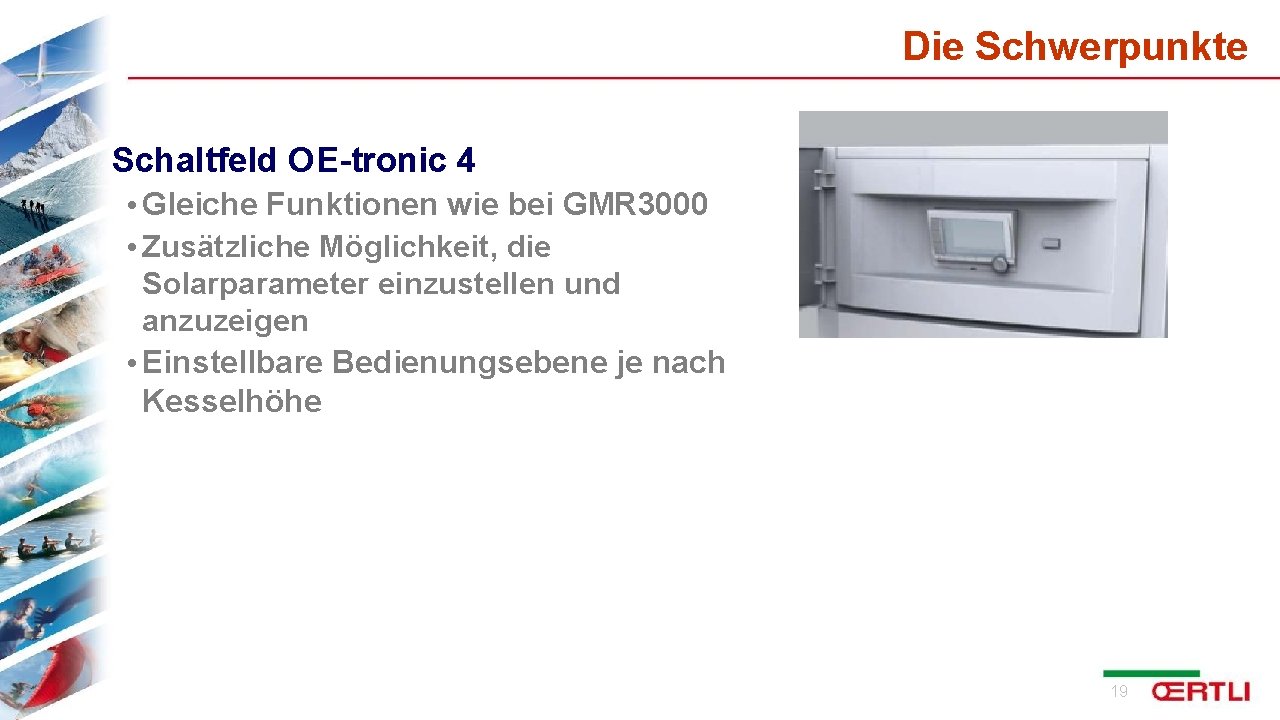 Die Schwerpunkte

Schaltfeld OE-tronic 4

• Gleiche Funktionen wie bei GMR3000
• Zusätzliche Möglichkeit, die Solarparameter einzustellen und anzuzeigen
• Einstellbare Bedienungsebene je nach Kesselhöhe

19

ŒRTLI